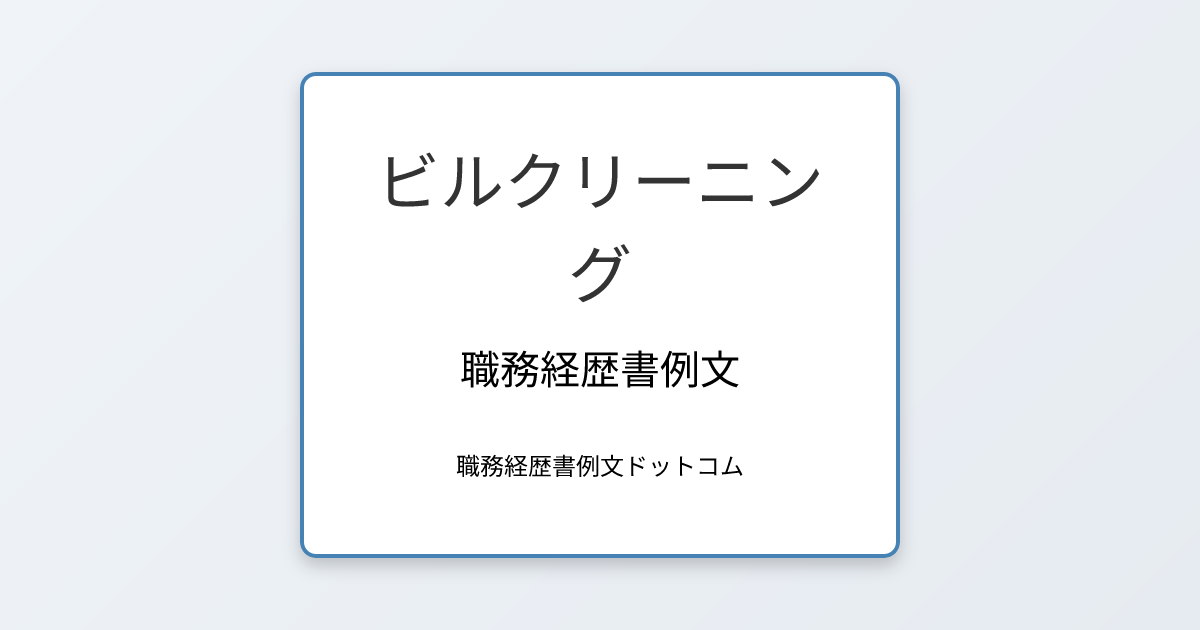 ビルクリーニング

職務経歴書例文

職務経歴書例文ドットコム